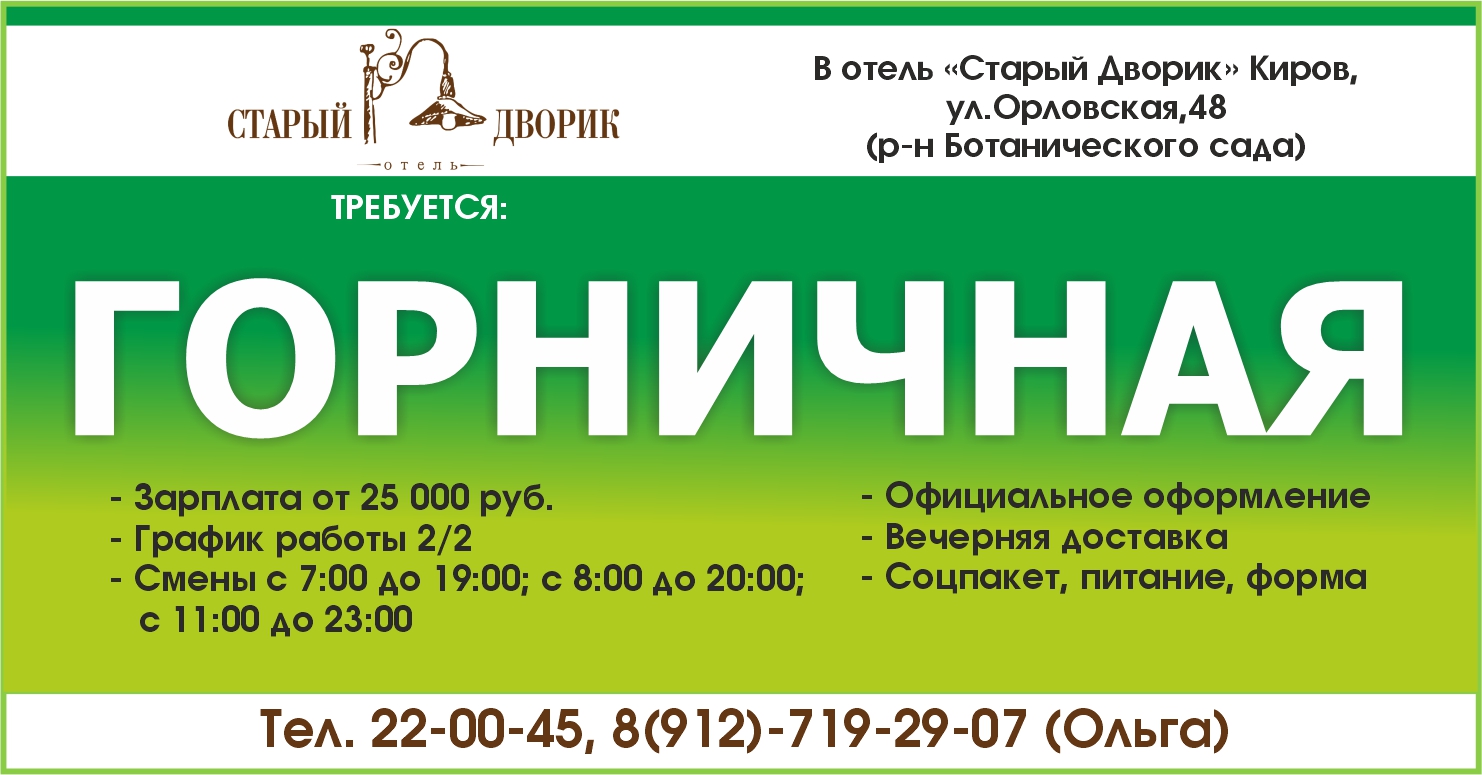 СТАРЫЙ ДВОРИК
отель

В отель «Старый Дворик» Киров, ул.Орловская,48 (р-н Ботанического сада)

ТРЕБУЕТСЯ:

ГОРНИЧНАЯ

- Зарплата от 25 000 руб.
- График работы 2/2
- Смены с 7:00 до 19:00; с 8:00 до 20:00; с 11:00 до 23:00

- Официальное оформление
- Вечерняя доставка
- Соцпакет, питание, форма

Тел. 22-00-45, 8(912)-719-29-07 (Ольга)